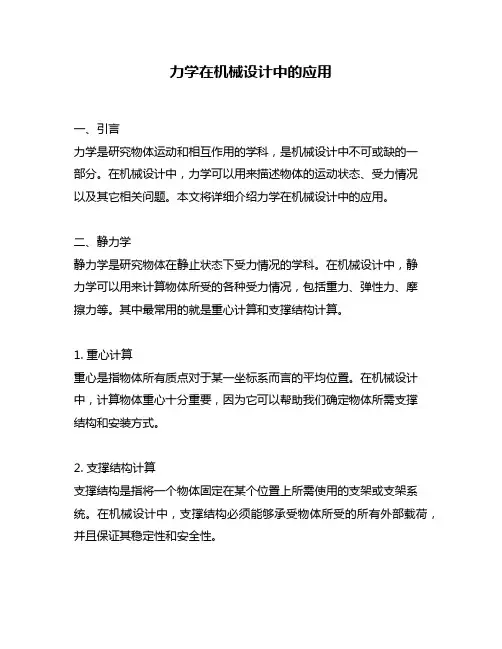 力学在机械设计中的应用

一、引言
力学是研究物体运动和相互作用的学科，是机械设计中不可或缺的一部分。在机械设计中，力学可以用来描述物体的运动状态、受力情况以及其它相关问题。本文将详细介绍力学在机械设计中的应用。

二、静力学
静力学是研究物体在静止状态下受力情况的学科。在机械设计中，静力学可以用来计算物体所受的各种受力情况，包括重力、弹性力、摩擦力等。其中最常用的就是重心计算和支撑结构计算。

1. 重心计算
重心是指物体所有质点对于某一坐标系而言的平均位置。在机械设计中，计算物体重心十分重要，因为它可以帮助我们确定物体所需支撑结构和安装方式。

2. 支撑结构计算
支撑结构是指将一个物体固定在某个位置上所需使用的支架或支架系统。在机械设计中，支撑结构必须能够承受物体所受的所有外部载荷，并且保证其稳定性和安全性。